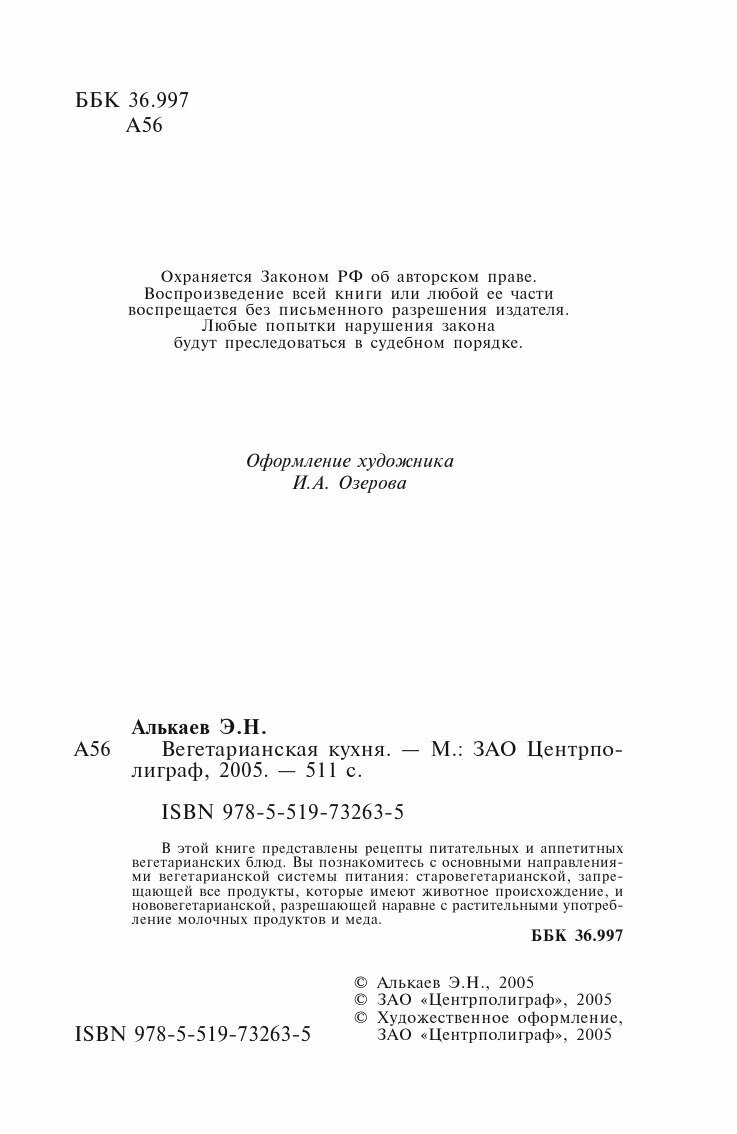 ББК 36.997
А56

Охраняется Законом РФ об авторском праве.
Воспроизведение всей книги или любой ее части воспрещается без письменного разрешения издателя.
Любые попытки нарушения закона будут преследоваться в судебном порядке.

Оформление художника
И.А. Озерова

Алькаев Э.Н.
А56 Вегетарианская кухня. — М.: ЗАО Центрполиграф, 2005. — 511 с.

ISBN 978-5-519-73263-5

В этой книге представлены рецепты питательных и аппетитных вегетарианских блюд. Вы познакомитесь с основными направлениями вегетарианской системы питания: старовегетарианской, запрещающей все продукты, которые имеют животное происхождение, и нововегетарианской, разрешающей наравне с растительными употребление молочных продуктов и меда.

ББК 36.997

© Алькаев Э.Н., 2005
© ЗАО «Центрполиграф», 2005
© Художественное оформление, ЗАО «Центрполиграф», 2005

ISBN 978-5-519-73263-5